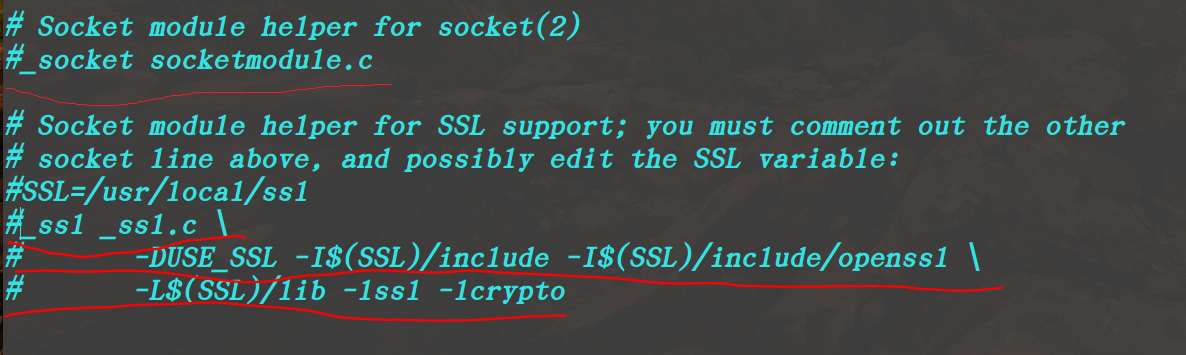 # Socket module helper for socket(2)
#_socket socketmodule.c

# Socket module helper for SSL support; you must comment out the other
# socket line above, and possibly edit the SSL variable:
#SSL=/usr/local/ssl
#_ssl _ssl.c \
#       -DUSE_SSL -I$(SSL)/include -I$(SSL)/include/openssl \
#       -L$(SSL)/lib -lssl -lcrypto